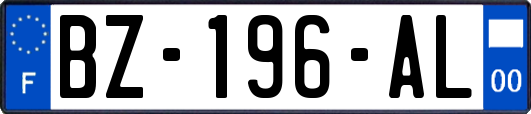 F
BZ-196-AL
00